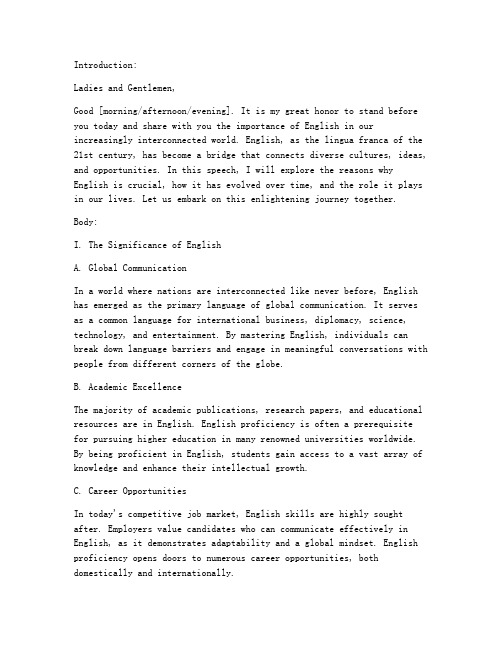 Introduction:

Ladies and Gentlemen,

Good [morning/afternoon/evening]. It is my great honor to stand before you today and share with you the importance of English in our increasingly interconnected world. English, as the lingua franca of the 21st century, has become a bridge that connects diverse cultures, ideas, and opportunities. In this speech, I will explore the reasons why English is crucial, how it has evolved over time, and the role it plays in our lives. Let us embark on this enlightening journey together.

Body:

I. The Significance of English

A. Global Communication

In a world where nations are interconnected like never before, English has emerged as the primary language of global communication. It serves as a common language for international business, diplomacy, science, technology, and entertainment. By mastering English, individuals can break down language barriers and engage in meaningful conversations with people from different corners of the globe.

B. Academic Excellence

The majority of academic publications, research papers, and educational resources are in English. English proficiency is often a prerequisite for pursuing higher education in many renowned universities worldwide. By being proficient in English, students gain access to a vast array of knowledge and enhance their intellectual growth.

C. Career Opportunities

In today's competitive job market, English skills are highly sought after. Employers value candidates who can communicate effectively in English, as it demonstrates adaptability and a global mindset. English proficiency opens doors to numerous career opportunities, both domestically and internationally.